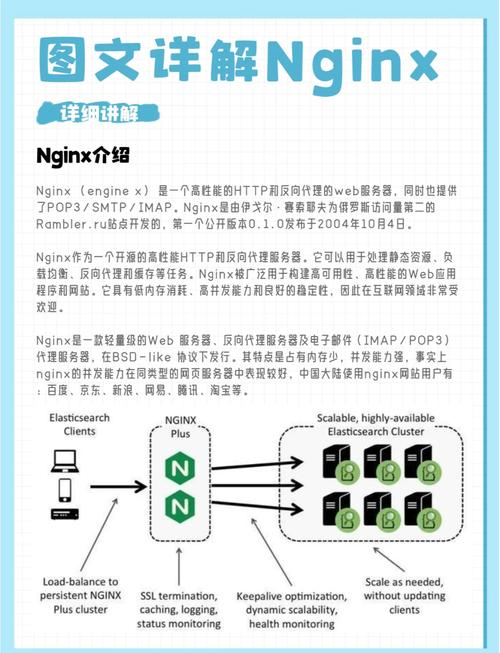 图文详解Nginx

详细讲解

Nginx介绍

Nginx（engine x）是一个高性能的HTTP和反向代理的web服务器，同时也提供了POP3/SMTP/IMAP。Nginx是由伊戈尔·赛索耶夫为俄罗斯访问量第二的Rambler.ru站点开发的，第一个公开版本0.1.0发布于2004年10月4日。

Nginx作为一个开源的高性能HTTP和反向代理服务器。它可以用于处理静态资源、负载均衡、反向代理和缓存等任务。Nginx被广泛用于构建高可用性、高性能的Web应用程序和网站。它具有低内存消耗、高并发能力和良好的稳定性，因此在互联网领域非常受欢迎。

Nginx是一款轻量级的Web 服务器、反向代理服务器及电子邮件（IMAP/POP3）代理服务器，在BSD-like 协议下发行。其特点是占有内存少，并发能力强，事实上nginx的并发能力在同类型的网页服务器中表现较好，中国大陆使用nginx网站用户有：百度、京东、新浪、网易、腾讯、淘宝等。

Elasticsearch Clients

NGINX Plus

Scalable, highly-available Elasticsearch Cluster

Load-balance to persistent NGINX Plus cluster

SSL termination, caching, logging, status monitoring

Keepalive optimization, dynamic scalability, health monitoring

Scale as needed, without updating clients